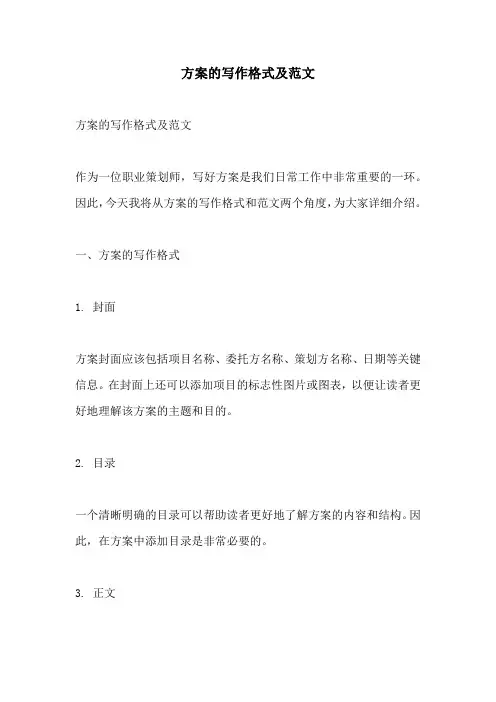 方案的写作格式及范文

方案的写作格式及范文

作为一位职业策划师，写好方案是我们日常工作中非常重要的一环。因此，今天我将从方案的写作格式和范文两个角度，为大家详细介绍。

一、方案的写作格式

1. 封面

方案封面应该包括项目名称、委托方名称、策划方名称、日期等关键信息。在封面上还可以添加项目的标志性图片或图表，以便让读者更好地理解该方案的主题和目的。

2. 目录

一个清晰明确的目录可以帮助读者更好地了解方案的内容和结构。因此，在方案中添加目录是非常必要的。

3. 正文